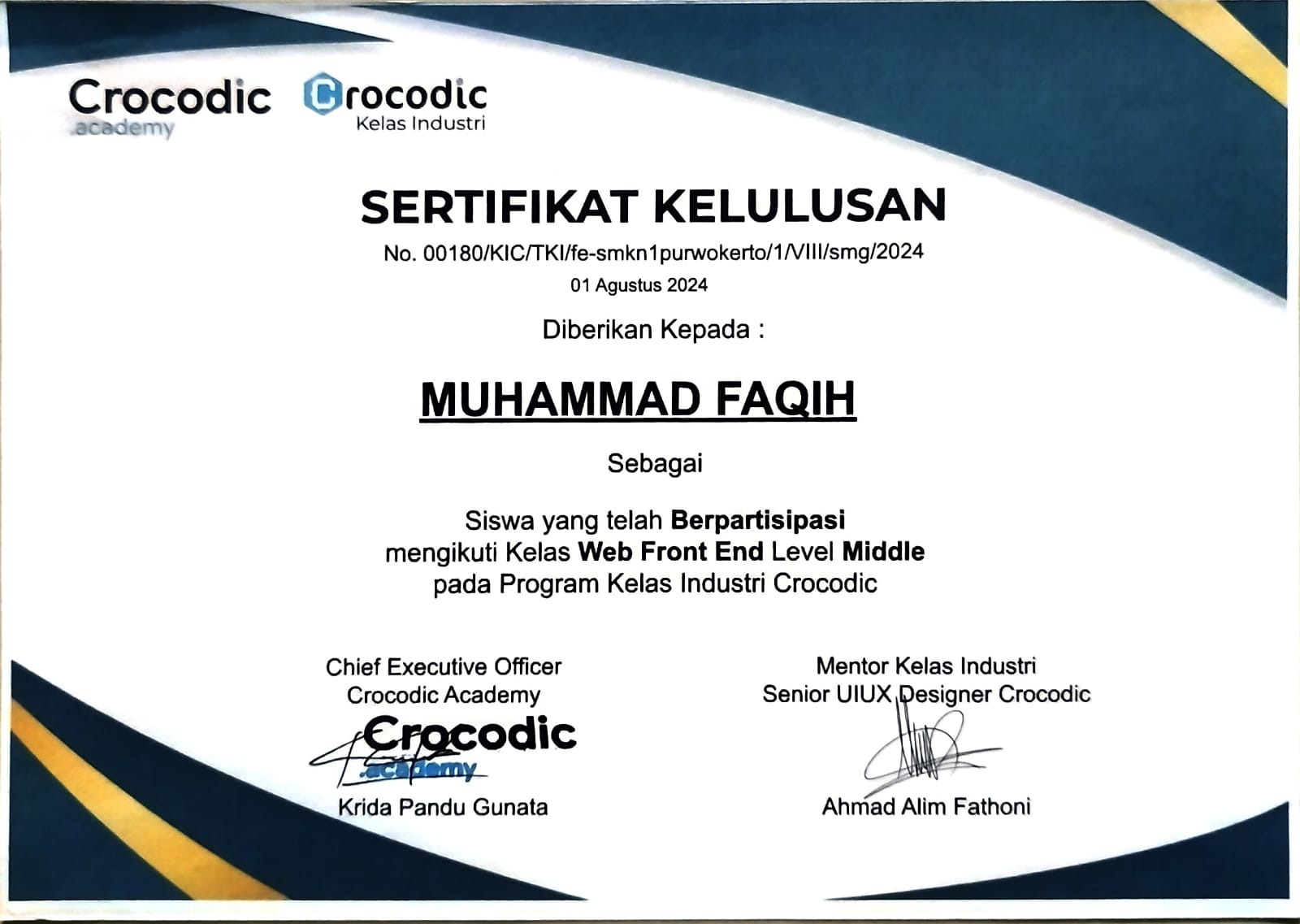 Crocodic .academy

Crocodic Kelas Industri

SERTIFIKAT KELULUSAN

No. 00180/KIC/TKI/fe-smkn1purwokerto/1/VIII/smg/2024

01 Agustus 2024

Diberikan Kepada :

MUHAMMAD FAQIH

Sebagai

Siswa yang telah Berpartisipasi mengikuti Kelas Web Front End Level Middle pada Program Kelas Industri Crocodic

Chief Executive Officer
Crocodic Academy

Crocodic .academy

Krida Pandu Gunata

Mentor Kelas Industri
Senior UIUX Designer Crocodic

Ahmad Alim Fathoni